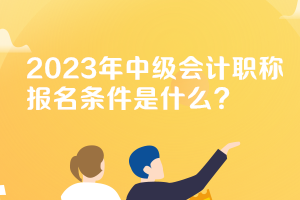 2023年中级会计职称报名条件是什么？